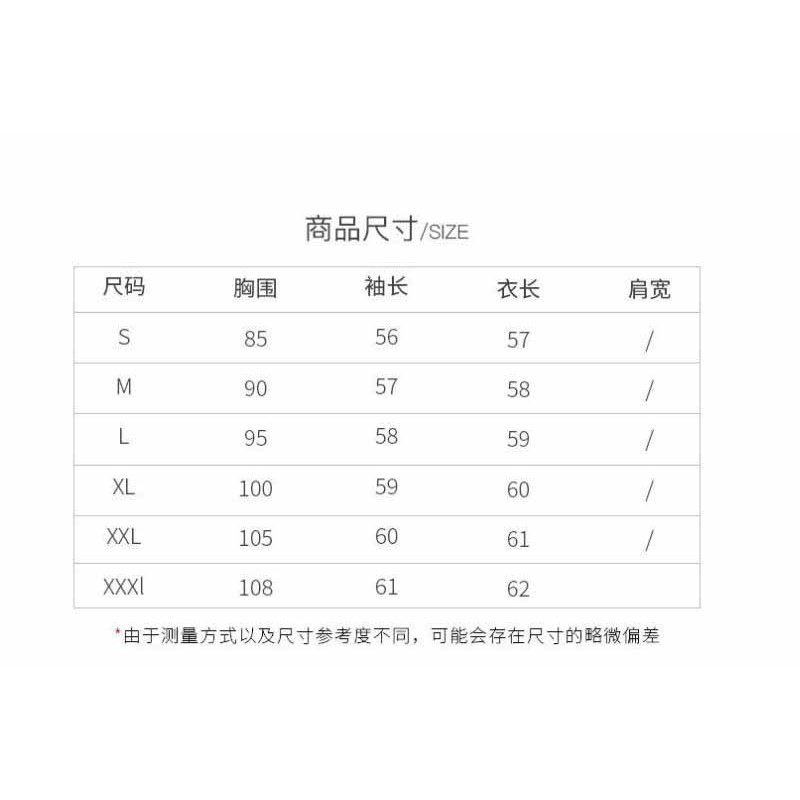 商品尺寸/SIZE

| 尺码 | 胸围 | 袖长 | 衣长 | 肩宽 |
|---|---|---|---|---|
| S | 85 | 56 | 57 | / |
| M | 90 | 57 | 58 | / |
| L | 95 | 58 | 59 | / |
| XL | 100 | 59 | 60 | / |
| XXL | 105 | 60 | 61 | / |
| XXXl | 108 | 61 | 62 | |

*由于测量方式以及尺寸参考度不同，可能会存在尺寸的略微偏差